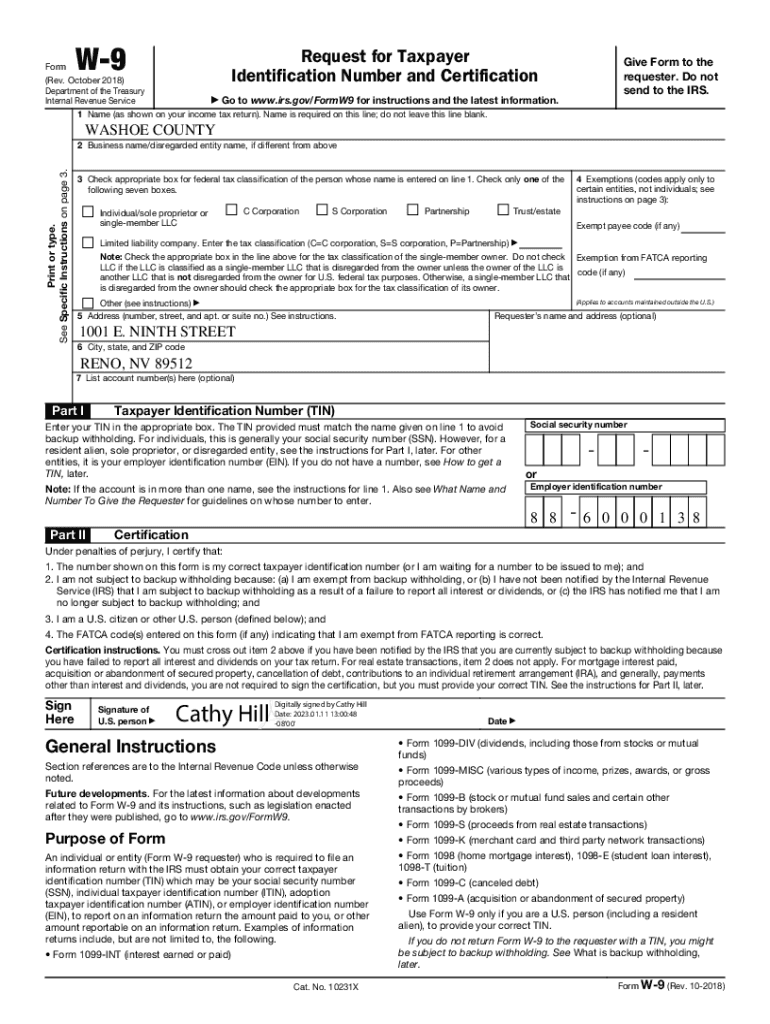 Form W-9
(Rev. October 2018)
Department of the Treasury
Internal Revenue Service

Request for Taxpayer
Identification Number and Certification

▶ Go to www.irs.gov/FormW9 for instructions and the latest information.

Give Form to the requester. Do not send to the IRS.

Print or type.
See Specific Instructions on page 3.

1 Name (as shown on your income tax return). Name is required on this line; do not leave this line blank.

WASHOE COUNTY

2 Business name/disregarded entity name, if different from above

3 Check appropriate box for federal tax classification of the person whose name is entered on line 1. Check only one of the following seven boxes.

Individual/sole proprietor or single-member LLC
C Corporation
S Corporation
Partnership
Trust/estate

Limited liability company. Enter the tax classification (C=C corporation, S=S corporation, P=Partnership) ▶

Note: Check the appropriate box in the line above for the tax classification of the single-member owner. Do not check LLC if the LLC is classified as a single-member LLC that is disregarded from the owner unless the owner of the LLC is another LLC that is not disregarded from the owner for U.S. federal tax purposes. Otherwise, a single-member LLC that is disregarded from the owner should check the appropriate box for the tax classification of its owner.

Other (see instructions) ▶

4 Exemptions (codes apply only to certain entities, not individuals; see instructions on page 3):

Exempt payee code (if any)

Exemption from FATCA reporting code (if any)

(Applies to accounts maintained outside the U.S.)

5 Address (number, street, and apt. or suite no.) See instructions.

1001 E. NINTH STREET

Requester's name and address (optional)

6 City, state, and ZIP code

RENO, NV 89512

7 List account number(s) here (optional)

Part I Taxpayer Identification Number (TIN)

Enter your TIN in the appropriate box. The TIN provided must match the name given on line 1 to avoid backup withholding. For individuals, this is generally your social security number (SSN). However, for a resident alien, sole proprietor, or disregarded entity, see the instructions for Part I, later. For other entities, it is your employer identification number (EIN). If you do not have a number, see How to get a TIN, later.

Note: If the account is in more than one name, see the instructions for line 1. Also see What Name and Number To Give the Requester for guidelines on whose number to enter.

Social security number
- -

or

Employer identification number

8 8 - 6 0 0 0 1 3 8

Part II Certification

Under penalties of perjury, I certify that:

1. The number shown on this form is my correct taxpayer identification number (or I am waiting for a number to be issued to me); and

2. I am not subject to backup withholding because: (a) I am exempt from backup withholding, or (b) I have not been notified by the Internal Revenue Service (IRS) that I am subject to backup withholding as a result of a failure to report all interest or dividends, or (c) the IRS has notified me that I am no longer subject to backup withholding; and

3. I am a U.S. citizen or other U.S. person (defined below); and

4. The FATCA code(s) entered on this form (if any) indicating that I am exempt from FATCA reporting is correct.

Certification instructions. You must cross out item 2 above if you have been notified by the IRS that you are currently subject to backup withholding because you have failed to report all interest and dividends on your tax return. For real estate transactions, item 2 does not apply. For mortgage interest paid, acquisition or abandonment of secured property, cancellation of debt, contributions to an individual retirement arrangement (IRA), and generally, payments other than interest and dividends, you are not required to sign the certification, but you must provide your correct TIN. See the instructions for Part II, later.

Sign Here

Signature of U.S. person ▶

Cathy Hill

Digitally signed by Cathy Hill
Date: 2023.01.11 13:00:48
-08'00'

Date ▶

General Instructions

Section references are to the Internal Revenue Code unless otherwise noted.

Future developments. For the latest information about developments related to Form W-9 and its instructions, such as legislation enacted after they were published, go to www.irs.gov/FormW9.

Purpose of Form

An individual or entity (Form W-9 requester) who is required to file an information return with the IRS must obtain your correct taxpayer identification number (TIN) which may be your social security number (SSN), individual taxpayer identification number (ITIN), adoption taxpayer identification number (ATIN), or employer identification number (EIN), to report on an information return the amount paid to you, or other amount reportable on an information return. Examples of information returns include, but are not limited to, the following.

• Form 1099-INT (interest earned or paid)

• Form 1099-DIV (dividends, including those from stocks or mutual funds)

• Form 1099-MISC (various types of income, prizes, awards, or gross proceeds)

• Form 1099-B (stock or mutual fund sales and certain other transactions by brokers)

• Form 1099-S (proceeds from real estate transactions)

• Form 1099-K (merchant card and third party network transactions)

• Form 1098 (home mortgage interest), 1098-E (student loan interest), 1098-T (tuition)

• Form 1099-C (canceled debt)

• Form 1099-A (acquisition or abandonment of secured property)

Use Form W-9 only if you are a U.S. person (including a resident alien), to provide your correct TIN.

If you do not return Form W-9 to the requester with a TIN, you might be subject to backup withholding. See What is backup withholding, later.

Cat. No. 10231X

Form W-9 (Rev. 10-2018)